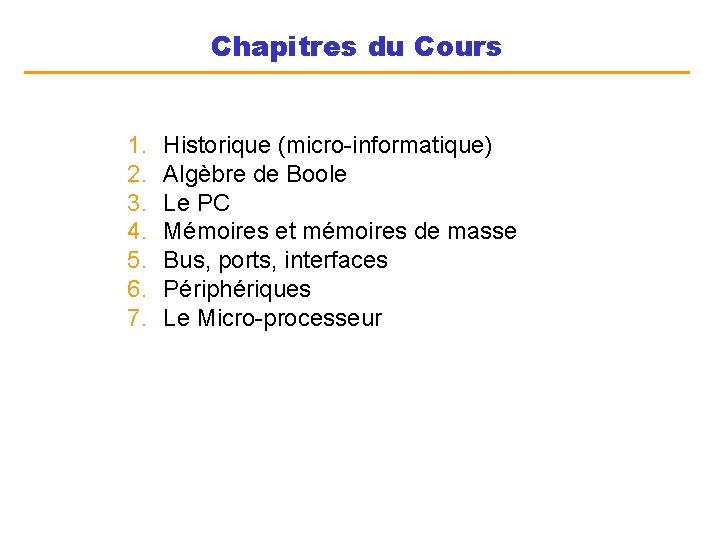 Chapitres du Cours

1. Historique (micro-informatique)
2. Algèbre de Boole
3. Le PC
4. Mémoires et mémoires de masse
5. Bus, ports, interfaces
6. Périphériques
7. Le Micro-processeur